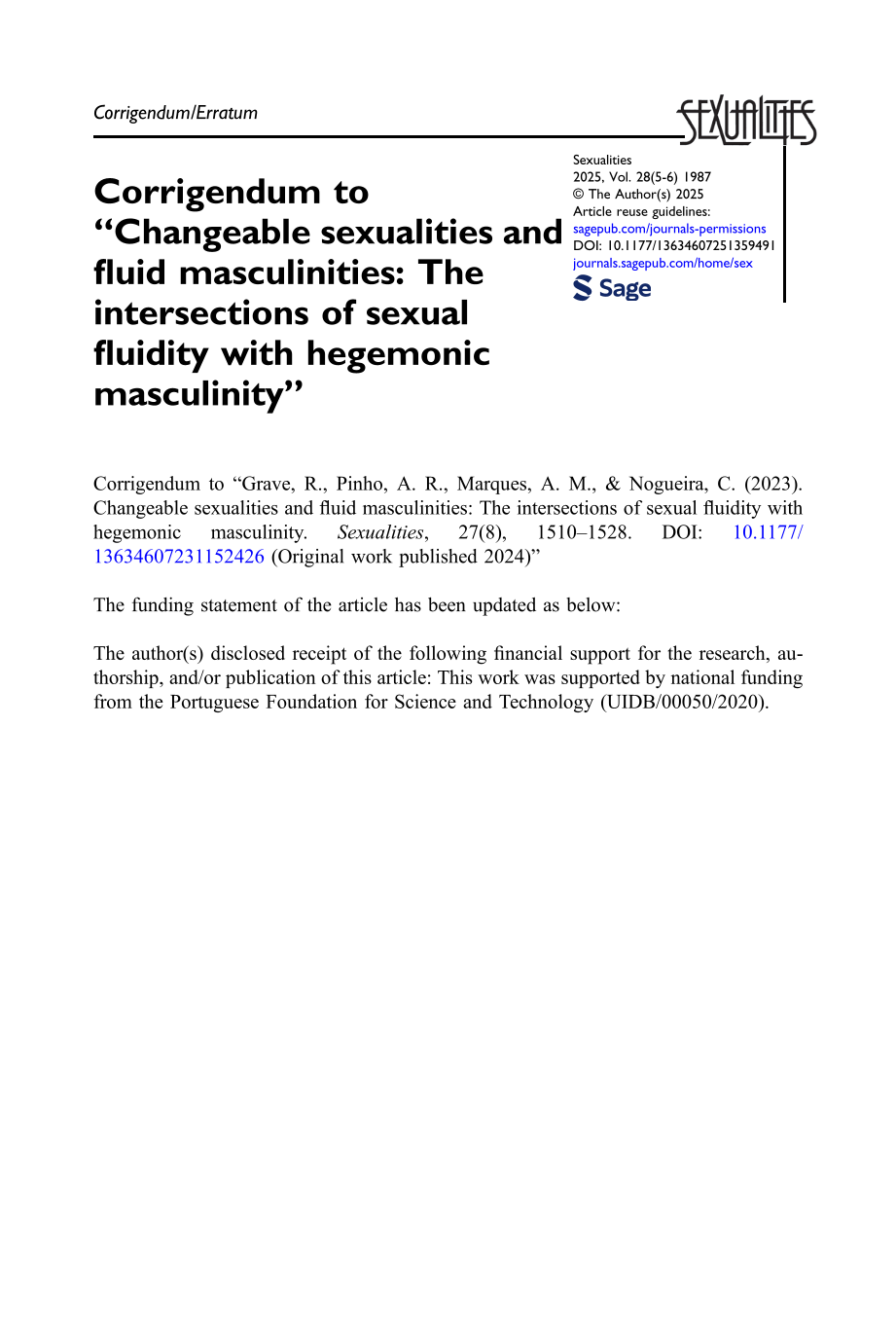 Corrigendum/Erratum

SEXUALITIES

Corrigendum to "Changeable sexualities and fluid masculinities: The intersections of sexual fluidity with hegemonic masculinity"

Sexualities
2025, Vol. 28(5-6) 1987
© The Author(s) 2025
Article reuse guidelines:
sagepub.com/journals-permissions
DOI: 10.1177/13634607251359491
journals.sagepub.com/home/sex
Sage

Corrigendum to "Grave, R., Pinho, A. R., Marques, A. M., & Nogueira, C. (2023). Changeable sexualities and fluid masculinities: The intersections of sexual fluidity with hegemonic masculinity. Sexualities, 27(8), 1510–1528. DOI: 10.1177/13634607231152426 (Original work published 2024)"

The funding statement of the article has been updated as below:

The author(s) disclosed receipt of the following financial support for the research, authorship, and/or publication of this article: This work was supported by national funding from the Portuguese Foundation for Science and Technology (UIDB/00050/2020).